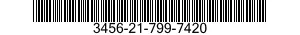 3456-21-799-7420